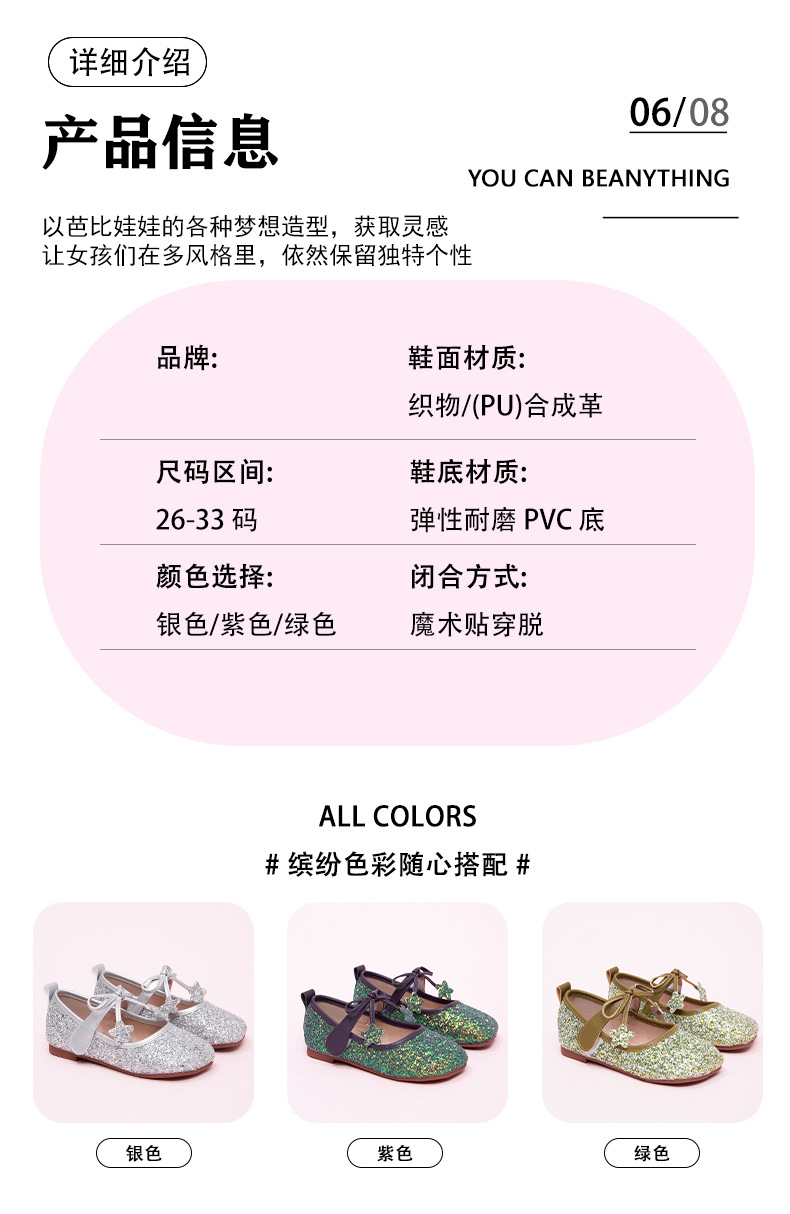 详细介绍

产品信息

06/08

YOU CAN BEANYTHING

以芭比娃娃的各种梦想造型，获取灵感
让女孩们在多风格里，依然保留独特个性

品牌:

鞋面材质:
织物/(PU)合成革

尺码区间:
26-33码

鞋底材质:
弹性耐磨PVC底

颜色选择:
银色/紫色/绿色

闭合方式:
魔术贴穿脱

ALL COLORS

# 缤纷色彩随心搭配 #

银色

紫色

绿色